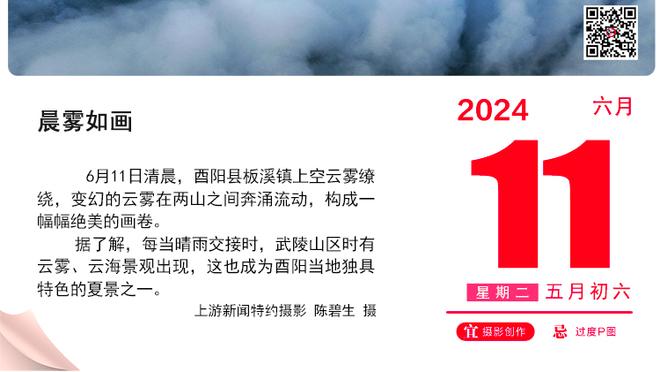 晨雾如画

6月11日清晨，酉阳县板溪镇上空云雾缭绕，变幻的云雾在两山之间奔涌流动，构成一幅幅绝美的画卷。

据了解，每当晴雨交接时，武陵山区时有云雾、云海景观出现，这也成为酉阳当地独具特色的夏景之一。

上游新闻特约摄影 陈碧生 摄

2024 六月

11

星期二 五月初六

宜 摄影创作 忌 过度P图